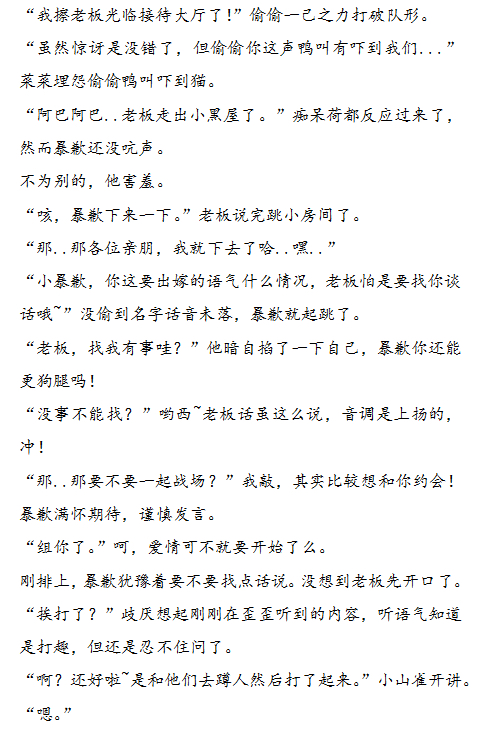 “我擦老板光临接待大厅了！”偷偷一己之力打破队形。

“虽然惊讶是没错了，但偷偷你这声鸭叫有吓到我们...”菜菜埋怨偷偷鸭叫吓到猫。

“阿巴阿巴..老板走出小黑屋了。”痴呆荷都反应过来了，然而暴歉还没吭声。

不为别的，他害羞。

“咳，暴歉下来一下。”老板说完跳小房间了。

“那..那各位亲朋，我就下去了哈..嘿..”

“小暴歉，你这要出嫁的语气什么情况，老板怕是要找你谈话哦~”没偷到名字话音未落，暴歉就起跳了。

“老板，找我有事哇？”他暗自掐了一下自己，暴歉你还能更狗腿吗！

“没事不能找？”哟西~老板话虽这么说，音调是上扬的，冲！

“那..那要不要一起战场？”我敲，其实比较想和你约会！暴歉满怀期待，谨慎发言。

“组你了。”呵，爱情可不就要开始了么。

刚排上，暴歉犹豫着要不要找点话说。没想到老板先开口了。

“挨打了？”歧厌想起刚刚在歪歪听到的内容，听语气知道是打趣，但还是忍不住问了。

“啊？还好啦~是和他们去蹲人然后打了起来。”小山雀开讲。

“嗯。”